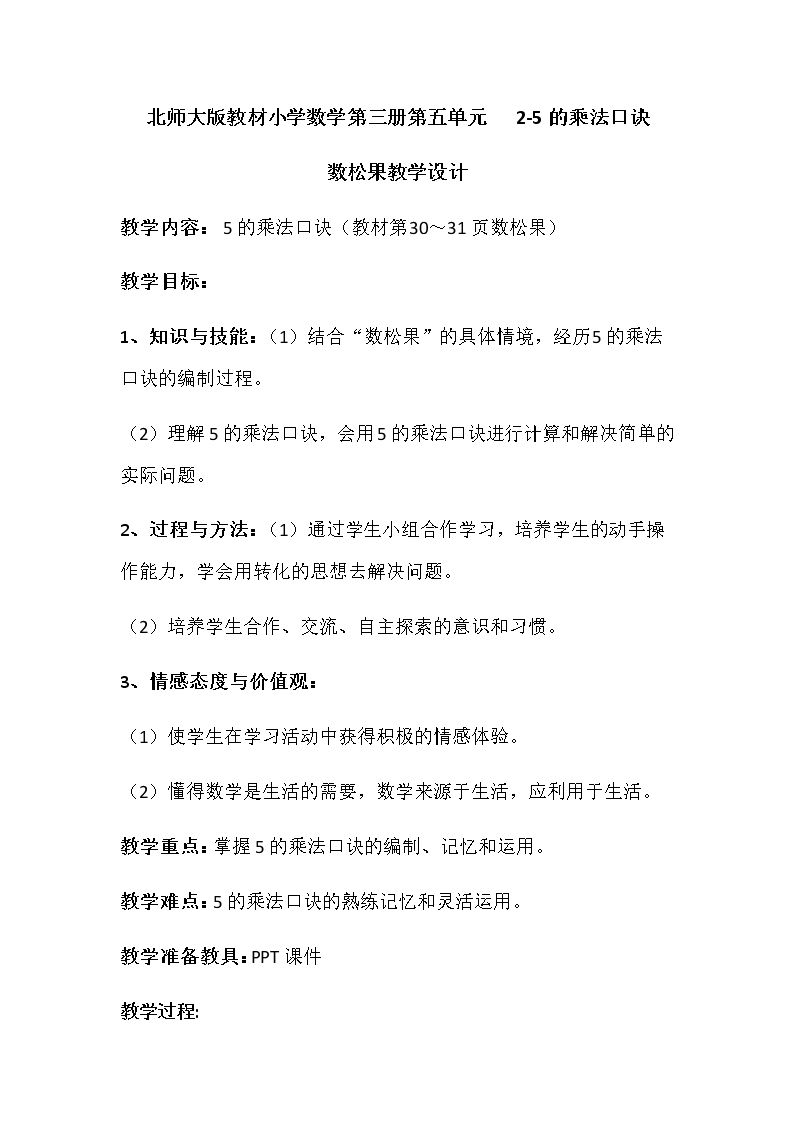 北师大版教材小学数学第三册第五单元 2-5的乘法口诀

数松果教学设计

教学内容：5的乘法口诀（教材第30～31页数松果）

教学目标：

1、知识与技能：（1）结合“数松果”的具体情境，经历5的乘法口诀的编制过程。

（2）理解5的乘法口诀，会用5的乘法口诀进行计算和解决简单的实际问题。

2、过程与方法：（1）通过学生小组合作学习，培养学生的动手操作能力，学会用转化的思想去解决问题。

（2）培养学生合作、交流、自主探索的意识和习惯。

3、情感态度与价值观：

（1）使学生在学习活动中获得积极的情感体验。

（2）懂得数学是生活的需要，数学来源于生活，应利用于生活。

教学重点：掌握5的乘法口诀的编制、记忆和运用。

教学难点：5的乘法口诀的熟练记忆和灵活运用。

教学准备教具：PPT课件

教学过程: